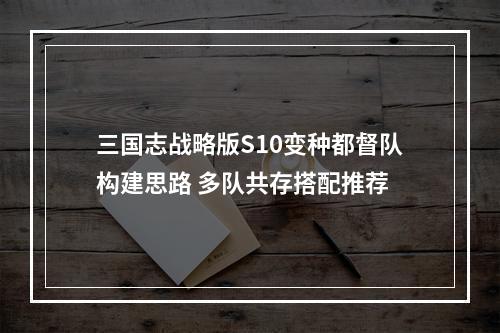 三国志战略版S10变种都督队构建思路 多队共存搭配推荐